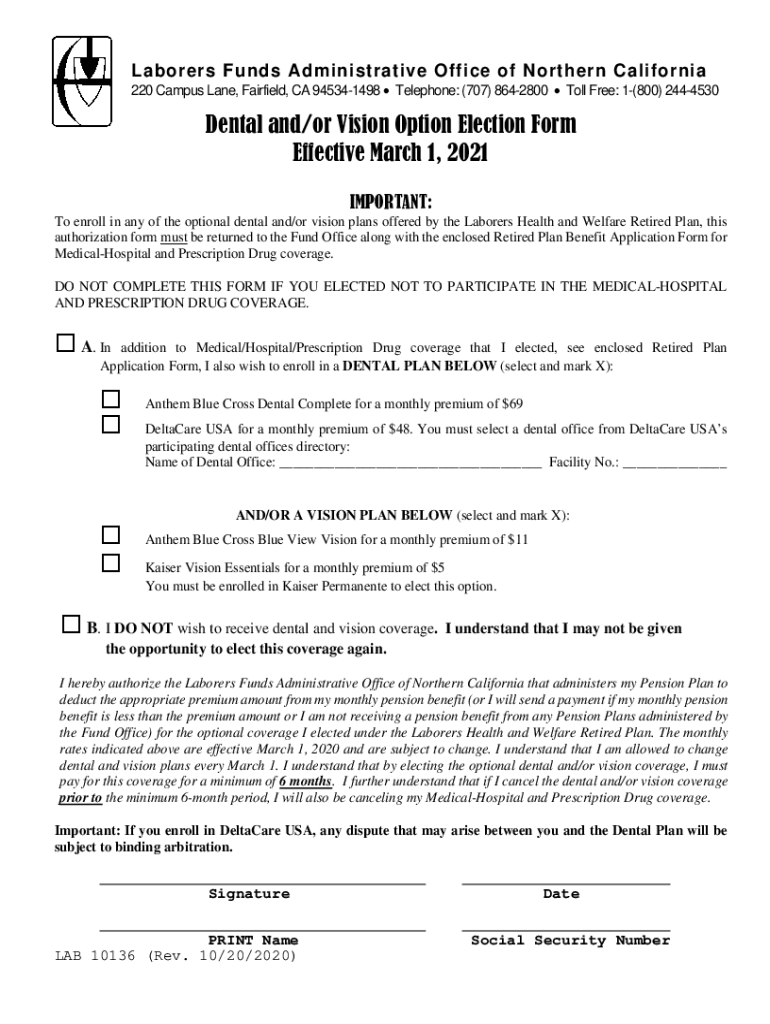 Laborers Funds Administrative Office of Northern California
220 Campus Lane, Fairfield, CA 94534-1498 • Telephone: (707) 864-2800 • Toll Free: 1-(800) 244-4530

Dental and/or Vision Option Election Form
Effective March 1, 2021

IMPORTANT:

To enroll in any of the optional dental and/or vision plans offered by the Laborers Health and Welfare Retired Plan, this authorization form must be returned to the Fund Office along with the enclosed Retired Plan Benefit Application Form for Medical-Hospital and Prescription Drug coverage.

DO NOT COMPLETE THIS FORM IF YOU ELECTED NOT TO PARTICIPATE IN THE MEDICAL-HOSPITAL AND PRESCRIPTION DRUG COVERAGE.

☐ A. In addition to Medical/Hospital/Prescription Drug coverage that I elected, see enclosed Retired Plan Application Form, I also wish to enroll in a DENTAL PLAN BELOW (select and mark X):

☐ Anthem Blue Cross Dental Complete for a monthly premium of $69

☐ DeltaCare USA for a monthly premium of $48. You must select a dental office from DeltaCare USA's participating dental offices directory:
Name of Dental Office: ____________________________________ Facility No.: ______________

AND/OR A VISION PLAN BELOW (select and mark X):

☐ Anthem Blue Cross Blue View Vision for a monthly premium of $11

☐ Kaiser Vision Essentials for a monthly premium of $5
You must be enrolled in Kaiser Permanente to elect this option.

☐ B. I DO NOT wish to receive dental and vision coverage. I understand that I may not be given the opportunity to elect this coverage again.

I hereby authorize the Laborers Funds Administrative Office of Northern California that administers my Pension Plan to deduct the appropriate premium amount from my monthly pension benefit (or I will send a payment if my monthly pension benefit is less than the premium amount or I am not receiving a pension benefit from any Pension Plans administered by the Fund Office) for the optional coverage I elected under the Laborers Health and Welfare Retired Plan. The monthly rates indicated above are effective March 1, 2020 and are subject to change. I understand that I am allowed to change dental and vision plans every March 1. I understand that by electing the optional dental and/or vision coverage, I must pay for this coverage for a minimum of 6 months. I further understand that if I cancel the dental and/or vision coverage prior to the minimum 6-month period, I will also be canceling my Medical-Hospital and Prescription Drug coverage.

Important: If you enroll in DeltaCare USA, any dispute that may arise between you and the Dental Plan will be subject to binding arbitration.

Signature

Date

PRINT Name

Social Security Number

LAB 10136 (Rev. 10/20/2020)